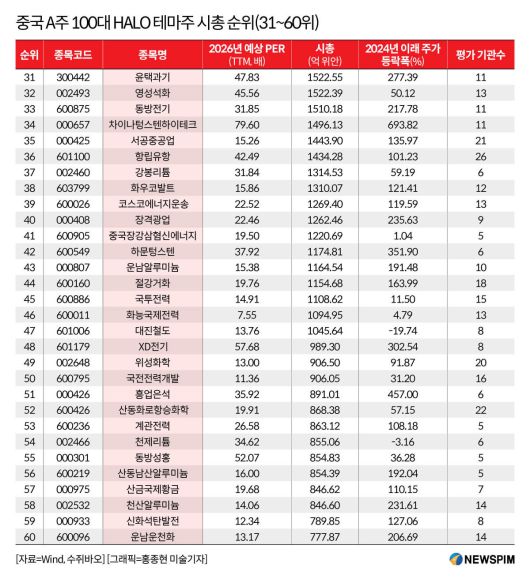 중국 A주 100대 HALO 테마주 시총 순위(31~60위)

| 순위 | 종목코드 | 종목명 | 2026년 예상 PER (TTM, 배) | 시총 (억 위안) | 2024년 이래 주가 등락폭(%) | 평가 기관수 |
|---|---|---|---|---|---|---|
| 31 | 300442 | 윤택과기 | 47.83 | 1522.55 | 277.39 | 11 |
| 32 | 002493 | 영성석화 | 45.56 | 1522.39 | 50.12 | 13 |
| 33 | 600875 | 동방전기 | 31.85 | 1510.18 | 217.78 | 11 |
| 34 | 000657 | 차이나텅스텐하이테크 | 79.60 | 1496.13 | 693.82 | 11 |
| 35 | 000425 | 서공중공업 | 15.26 | 1443.90 | 135.97 | 21 |
| 36 | 601100 | 항립유항 | 42.49 | 1434.28 | 101.23 | 26 |
| 37 | 002460 | 강봉리튬 | 31.84 | 1314.53 | 59.19 | 6 |
| 38 | 603799 | 화우코발트 | 15.86 | 1310.07 | 121.41 | 12 |
| 39 | 600026 | 코스코에너지운송 | 22.52 | 1269.40 | 119.59 | 13 |
| 40 | 000408 | 장격광업 | 22.46 | 1262.46 | 235.63 | 9 |
| 41 | 600905 | 중국장강삼협신에너지 | 19.50 | 1220.69 | 1.04 | 5 |
| 42 | 600549 | 하문텅스텐 | 37.92 | 1174.81 | 351.90 | 6 |
| 43 | 000807 | 운남알루미늄 | 15.38 | 1164.54 | 191.48 | 10 |
| 44 | 600160 | 절강거화 | 19.76 | 1154.68 | 163.99 | 18 |
| 45 | 600886 | 국투전력 | 14.91 | 1108.62 | 11.50 | 15 |
| 46 | 600011 | 화능국제전력 | 7.55 | 1094.95 | 4.79 | 13 |
| 47 | 601006 | 대진철도 | 13.76 | 1045.64 | -19.74 | 8 |
| 48 | 601179 | XD전기 | 57.68 | 989.30 | 302.54 | 8 |
| 49 | 002648 | 위성화학 | 13.00 | 906.50 | 91.87 | 20 |
| 50 | 600795 | 국전전력개발 | 11.36 | 906.05 | 31.20 | 16 |
| 51 | 000426 | 흥업은석 | 35.92 | 891.01 | 457.00 | 6 |
| 52 | 600426 | 산동화로항승화학 | 19.91 | 868.38 | 57.15 | 22 |
| 53 | 600236 | 계관전력 | 26.58 | 863.12 | 108.18 | 5 |
| 54 | 002466 | 천제리튬 | 34.62 | 855.06 | -3.16 | 6 |
| 55 | 000301 | 동방성홍 | 52.07 | 854.83 | 36.28 | 5 |
| 56 | 600219 | 산동남산알루미늄 | 16.00 | 854.39 | 192.04 | 5 |
| 57 | 000975 | 산금국제황금 | 19.68 | 846.62 | 110.15 | 7 |
| 58 | 002532 | 천산알루미늄 | 14.06 | 846.60 | 231.61 | 14 |
| 59 | 000933 | 신화석탄발전 | 12.34 | 789.85 | 127.06 | 8 |
| 60 | 600096 | 운남운천화 | 13.17 | 777.87 | 206.69 | 14 |

[자료=Wind, 수쥐바오] [그래픽=홍종현 미술기자]

NEWSPIM